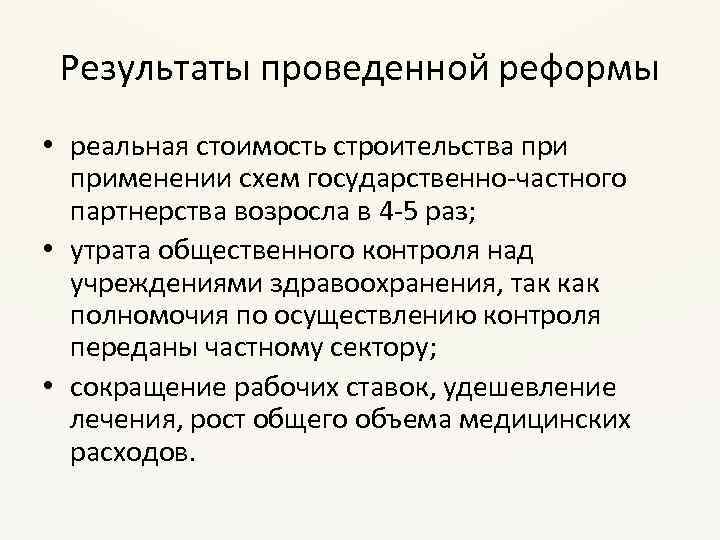 Результаты проведенной реформы

• реальная стоимость строительства при применении схем государственно-частного партнерства возросла в 4-5 раз;
• утрата общественного контроля над учреждениями здравоохранения, так как полномочия по осуществлению контроля переданы частному сектору;
• сокращение рабочих ставок, удешевление лечения, рост общего объема медицинских расходов.